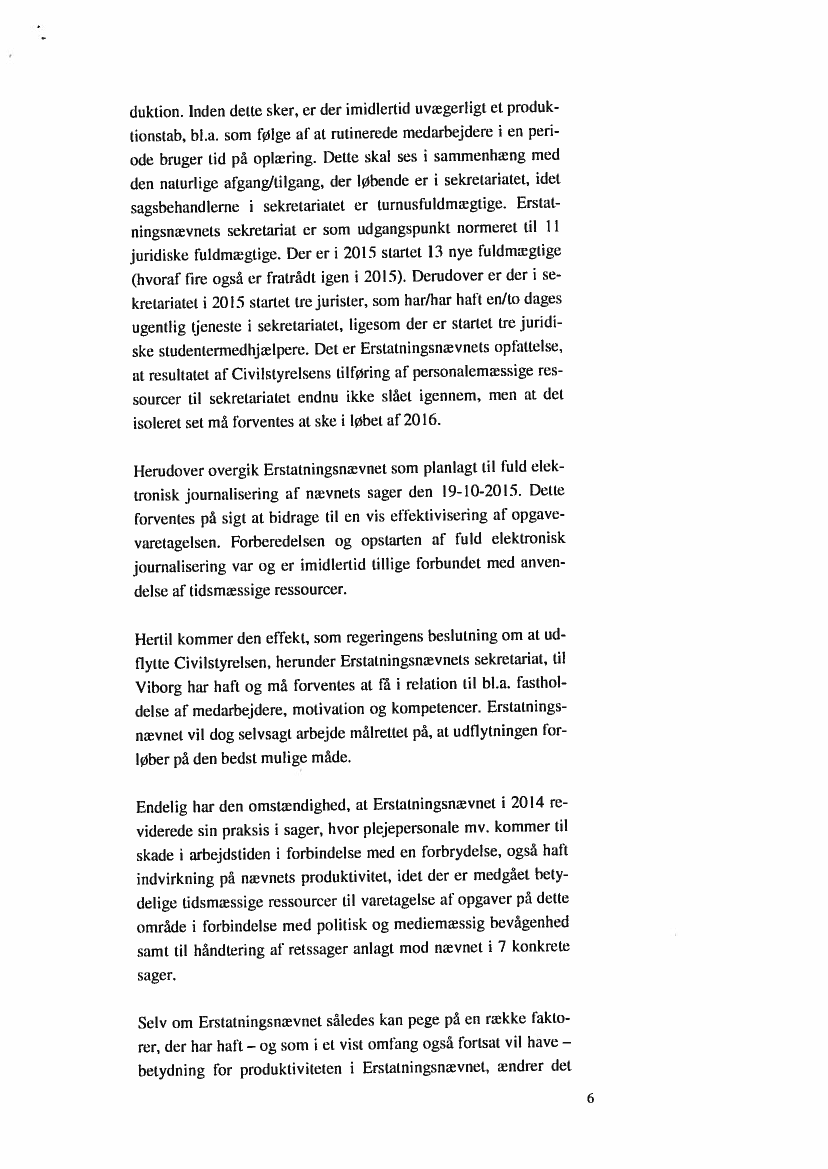 duktion. Inden dette sker, er der imidlertid uvægerligt et produktionstab, bl.a. som følge af at rutinerede medarbejdere i en periode bruger tid på oplæring. Dette skal ses i sammenhæng med den naturlige afgang/tilgang, der løbende er i sekretariatet, idet sagsbehandlerne i sekretariatet er turnusfuldmægtige. Erstatningsnævnets sekretariat er som udgangspunkt normeret til 11 juridiske fuldmægtige. Der er i 2015 startet 13 nye fuldmægtige (hvoraf fire også er fratrådt igen i 2015). Derudover er der i sekretariatet i 2015 startet tre jurister, som har/har haft en/to dages ugentlig tjeneste i sekretariatet, ligesom der er startet tre juridiske studentermedhjælpere. Det er Erstatningsnævnets opfattelse, at resultatet af Civilstyrelsens tilføring af personalemæssige ressourcer til sekretariatet endnu ikke slået igennem, men at det isoleret set må forventes at ske i løbet af 2016.

Herudover overgik Erstatningsnævnet som planlagt til fuld elektronisk journalisering af nævnets sager den 19-10-2015. Dette forventes på sigt at bidrage til en vis effektivisering af opgavevaretagelsen. Forberedelsen og opstarten af fuld elektronisk journalisering var og er imidlertid tillige forbundet med anvendelse af tidsmæssige ressourcer.

Hertil kommer den effekt, som regeringens beslutning om at udflytte Civilstyrelsen, herunder Erstatningsnævnets sekretariat, til Viborg har haft og må forventes at få i relation til bl.a. fastholdelse af medarbejdere, motivation og kompetencer. Erstatningsnævnet vil dog selvsagt arbejde målrettet på, at udflytningen forløber på den bedst mulige måde.

Endelig har den omstændighed, at Erstatningsnævnet i 2014 reviderede sin praksis i sager, hvor plejepersonale mv. kommer til skade i arbejdstiden i forbindelse med en forbrydelse, også haft indvirkning på nævnets produktivitet, idet der er medgået betydelige tidsmæssige ressourcer til varetagelse af opgaver på dette område i forbindelse med politisk og mediemæssig bevågenhed samt til håndtering af retssager anlagt mod nævnet i 7 konkrete sager.

Selv om Erstatningsnævnet således kan pege på en række faktorer, der har haft – og som i et vist omfang også fortsat vil have – betydning for produktiviteten i Erstatningsnævnet, ændrer det

6